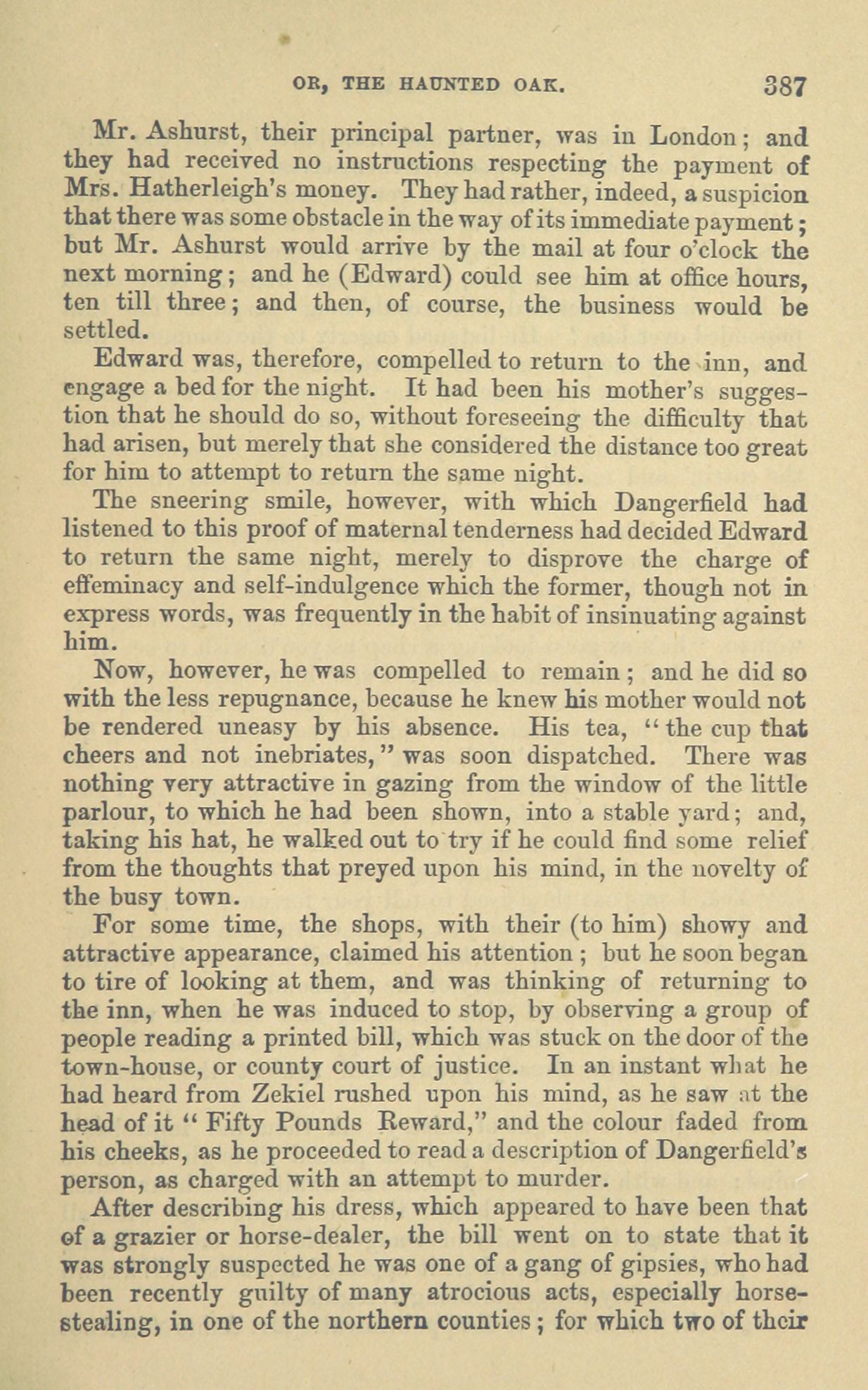 OR, THE HAUNTED OAK. 387

Mr. Ashurst, their principal partner, was in London; and they had received no instructions respecting the payment of Mrs. Hatherleigh's money. They had rather, indeed, a suspicion that there was some obstacle in the way of its immediate payment; but Mr. Ashurst would arrive by the mail at four o'clock the next morning; and he (Edward) could see him at office hours, ten till three; and then, of course, the business would be settled.

Edward was, therefore, compelled to return to the inn, and engage a bed for the night. It had been his mother's suggestion that he should do so, without foreseeing the difficulty that had arisen, but merely that she considered the distance too great for him to attempt to return the same night.

The sneering smile, however, with which Dangerfield had listened to this proof of maternal tenderness had decided Edward to return the same night, merely to disprove the charge of effeminacy and self-indulgence which the former, though not in express words, was frequently in the habit of insinuating against him.

Now, however, he was compelled to remain; and he did so with the less repugnance, because he knew his mother would not be rendered uneasy by his absence. His tea, "the cup that cheers and not inebriates," was soon dispatched. There was nothing very attractive in gazing from the window of the little parlour, to which he had been shown, into a stable yard; and, taking his hat, he walked out to try if he could find some relief from the thoughts that preyed upon his mind, in the novelty of the busy town.

For some time, the shops, with their (to him) showy and attractive appearance, claimed his attention; but he soon began to tire of looking at them, and was thinking of returning to the inn, when he was induced to stop, by observing a group of people reading a printed bill, which was stuck on the door of the town-house, or county court of justice. In an instant what he had heard from Zekiel rushed upon his mind, as he saw at the head of it "Fifty Pounds Reward," and the colour faded from his cheeks, as he proceeded to read a description of Dangerfield's person, as charged with an attempt to murder.

After describing his dress, which appeared to have been that of a grazier or horse-dealer, the bill went on to state that it was strongly suspected he was one of a gang of gipsies, who had been recently guilty of many atrocious acts, especially horse-stealing, in one of the northern counties; for which two of their